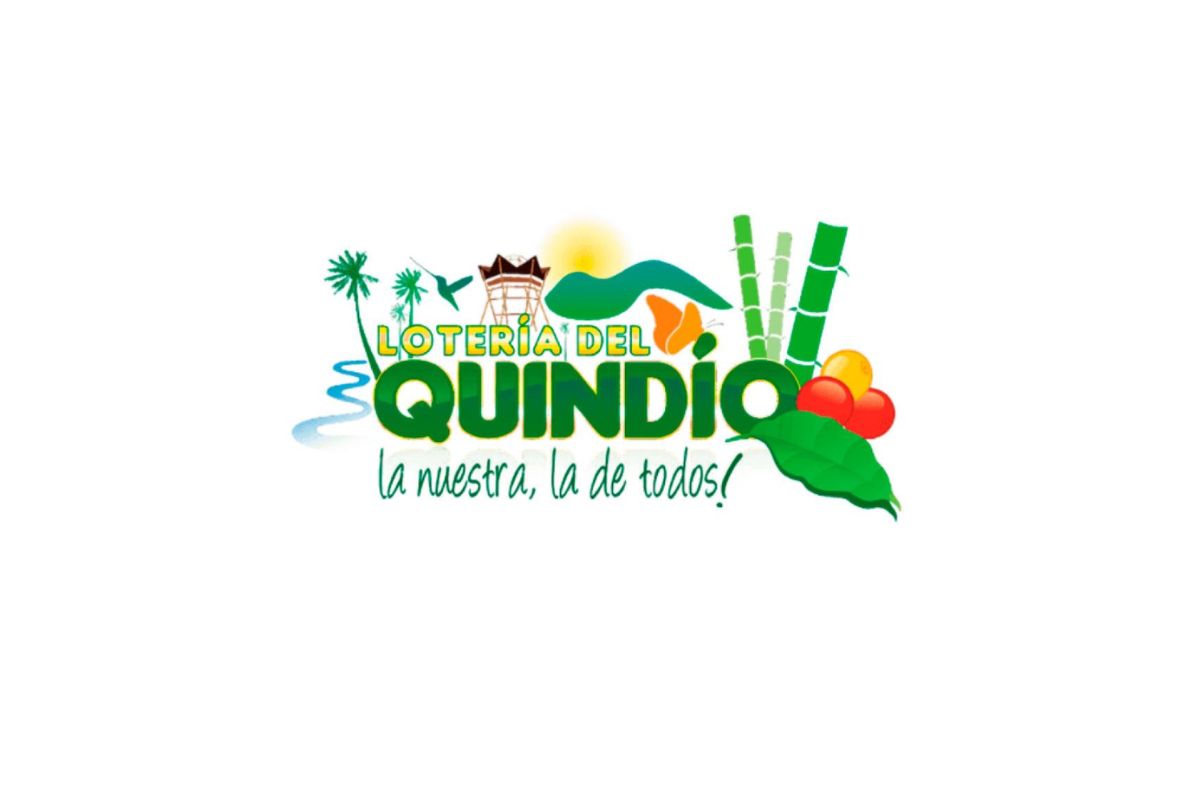 LOTERÍA DEL
QUINDÍO
la nuestra, la de todos!